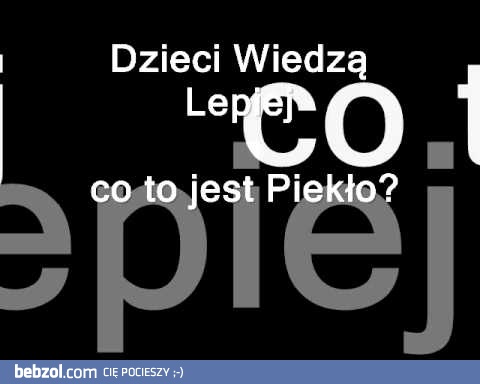 Dzieci Wiedzą Lepiej

co to jest Piekło?

co t

epiej

bebzol.com CIĘ POCIESZY ;-)